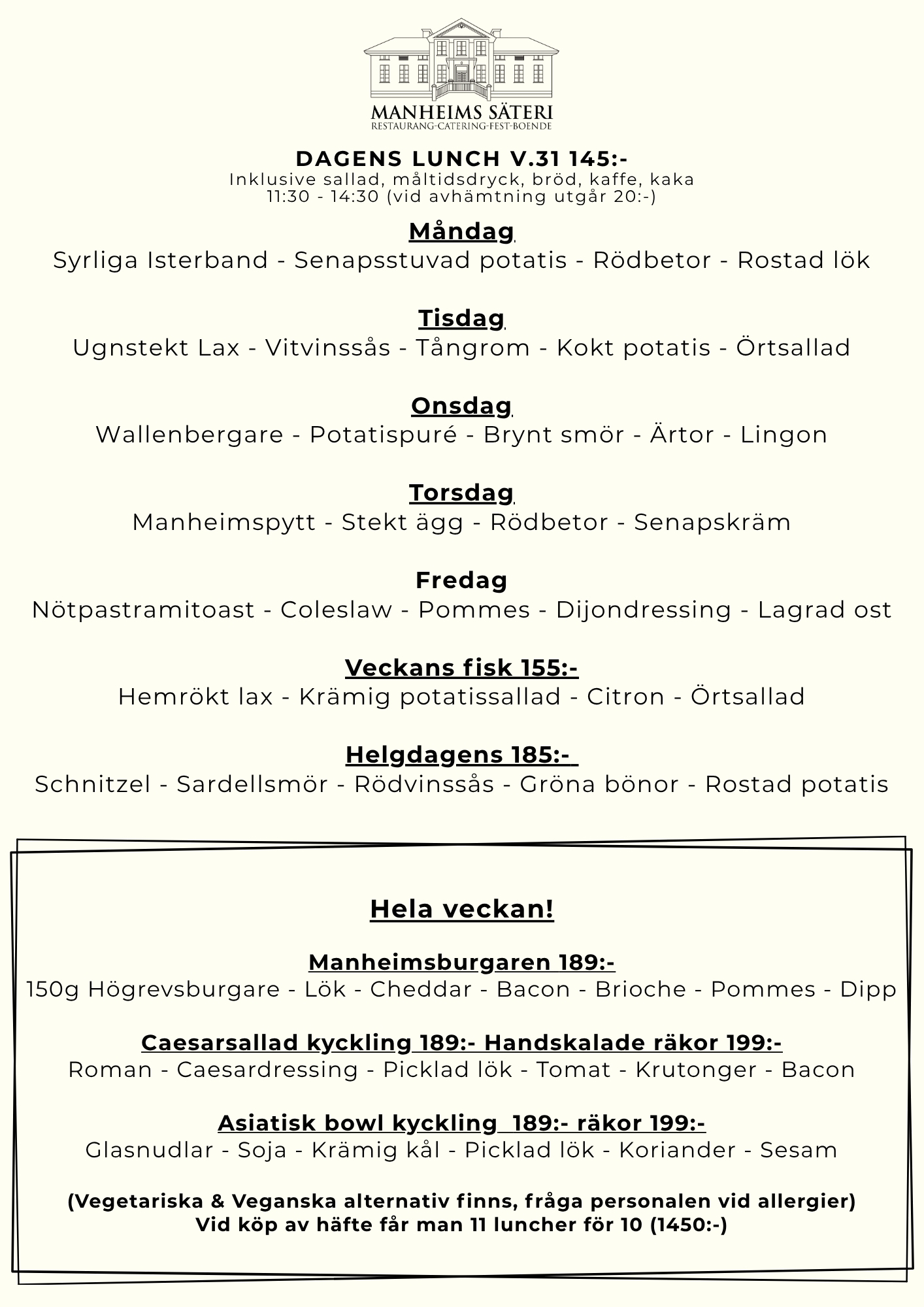 MANHEIMS SÄTERI
RESTAURANG-CATERING-FEST-BOENDE

DAGENS LUNCH V.31 145:-
Inklusive sallad, måltidsdryck, bröd, kaffe, kaka
11:30 - 14:30 (vid avhämtning utgår 20:-)

Måndag
Syrliga Isterband - Senapsstuvad potatis - Rödbetor - Rostad lök

Tisdag
Ugnstekt Lax - Vitvinssås - Tångrom - Kokt potatis - Örtsallad

Onsdag
Wallenbergare - Potatispuré - Brynt smör - Ärtor - Lingon

Torsdag
Manheimspytt - Stekt ägg - Rödbetor - Senapskräm

Fredag
Nötpastramitoast - Coleslaw - Pommes - Dijondressing - Lagrad ost

Veckans fisk 155:-
Hemrökt lax - Krämig potatissallad - Citron - Örtsallad

Helgdagens 185:-
Schnitzel - Sardellsmör - Rödvinssås - Gröna bönor - Rostad potatis

Hela veckan!

Manheimsburgaren 189:-
150g Högrevsburgare - Lök - Cheddar - Bacon - Brioche - Pommes - Dipp

Caesarsallad kyckling 189:- Handskalade räkor 199:-
Roman - Caesardressing - Picklad lök - Tomat - Krutonger - Bacon

Asiatisk bowl kyckling 189:- räkor 199:-
Glasnudlar - Soja - Krämig kål - Picklad lök - Koriander - Sesam

(Vegetariska & Veganska alternativ finns, fråga personalen vid allergier)
Vid köp av häfte får man 11 luncher för 10 (1450:-)